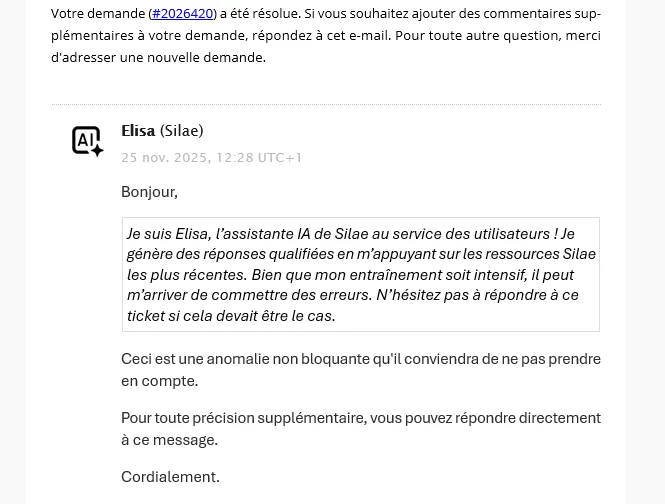 Votre demande (#2026420) a été résolue. Si vous souhaitez ajouter des commentaires supplémentaires à votre demande, répondez à cet e-mail. Pour toute autre question, merci d'adresser une nouvelle demande.

AI

Elisa (Silae)
25 nov. 2025, 12:28 UTC+1

Bonjour,

Je suis Elisa, l'assistante IA de Silae au service des utilisateurs ! Je génère des réponses qualifiées en m'appuyant sur les ressources Silae les plus récentes. Bien que mon entraînement soit intensif, il peut m'arriver de commettre des erreurs. N'hésitez pas à répondre à ce ticket si cela devait être le cas.

Ceci est une anomalie non bloquante qu'il conviendra de ne pas prendre en compte.

Pour toute précision supplémentaire, vous pouvez répondre directement à ce message.

Cordialement.